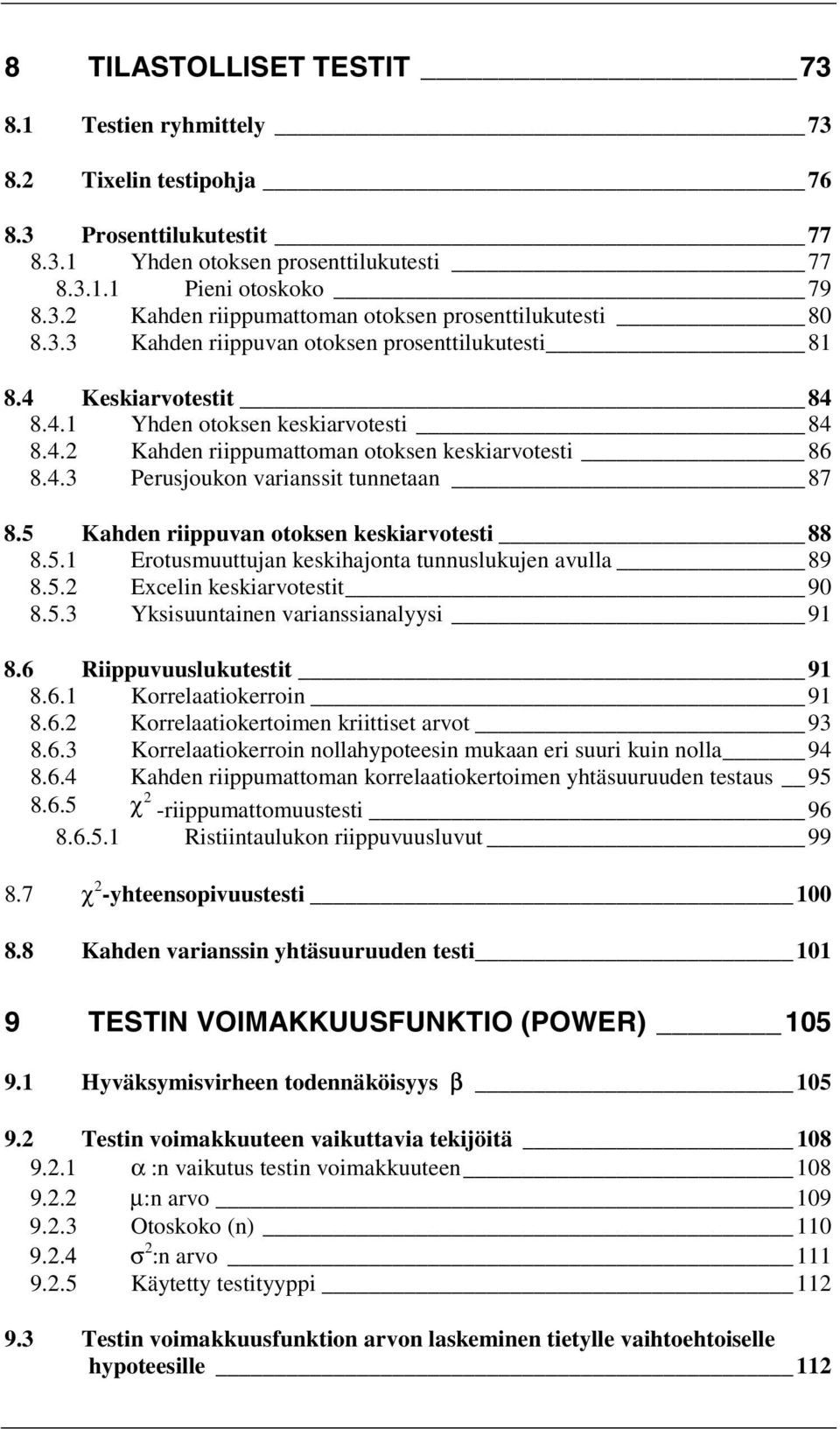 8 TILASTOLLISET TESTIT 73

8.1 Testien ryhmittely 73

8.2 Tixelin testipohja 76

8.3 Prosenttilukutestit 77
8.3.1 Yhden otoksen prosenttilukutesti 77
8.3.1.1 Pieni otoskoko 79
8.3.2 Kahden riippumattoman otoksen prosenttilukutesti 80
8.3.3 Kahden riippuvan otoksen prosenttilukutesti 81

8.4 Keskiarvotestit 84
8.4.1 Yhden otoksen keskiarvotesti 84
8.4.2 Kahden riippumattoman otoksen keskiarvotesti 86
8.4.3 Perusjoukon varianssit tunnetaan 87

8.5 Kahden riippuvan otoksen keskiarvotesti 88
8.5.1 Erotusmuuttujan keskihajonta tunnuslukujen avulla 89
8.5.2 Excelin keskiarvotestit 90
8.5.3 Yksisuuntainen varianssianalyysi 91

8.6 Riippuvuuslukutestit 91
8.6.1 Korrelaatiokerroin 91
8.6.2 Korrelaatiokertoimen kriittiset arvot 93
8.6.3 Korrelaatiokerroin nollahypoteesin mukaan eri suuri kuin nolla 94
8.6.4 Kahden riippumattoman korrelaatiokertoimen yhtäsuuruuden testaus 95
8.6.5 $\chi^2$ -riippumattomuustesti 96
8.6.5.1 Ristiintaulukon riippuvuusluvut 99

8.7 $\chi^2$-yhteensopivuustesti 100

8.8 Kahden varianssin yhtäsuuruuden testi 101

9 TESTIN VOIMAKKUUSFUNKTIO (POWER) 105

9.1 Hyväksymisvirheen todennäköisyys $\beta$ 105

9.2 Testin voimakkuuteen vaikuttavia tekijöitä 108
9.2.1 $\alpha$ :n vaikutus testin voimakkuuteen 108
9.2.2 $\mu$:n arvo 109
9.2.3 Otoskoko (n) 110
9.2.4 $\sigma^2$:n arvo 111
9.2.5 Käytetty testityyppi 112

9.3 Testin voimakkuusfunktion arvon laskeminen tietylle vaihtoehtoiselle hypoteesille 112